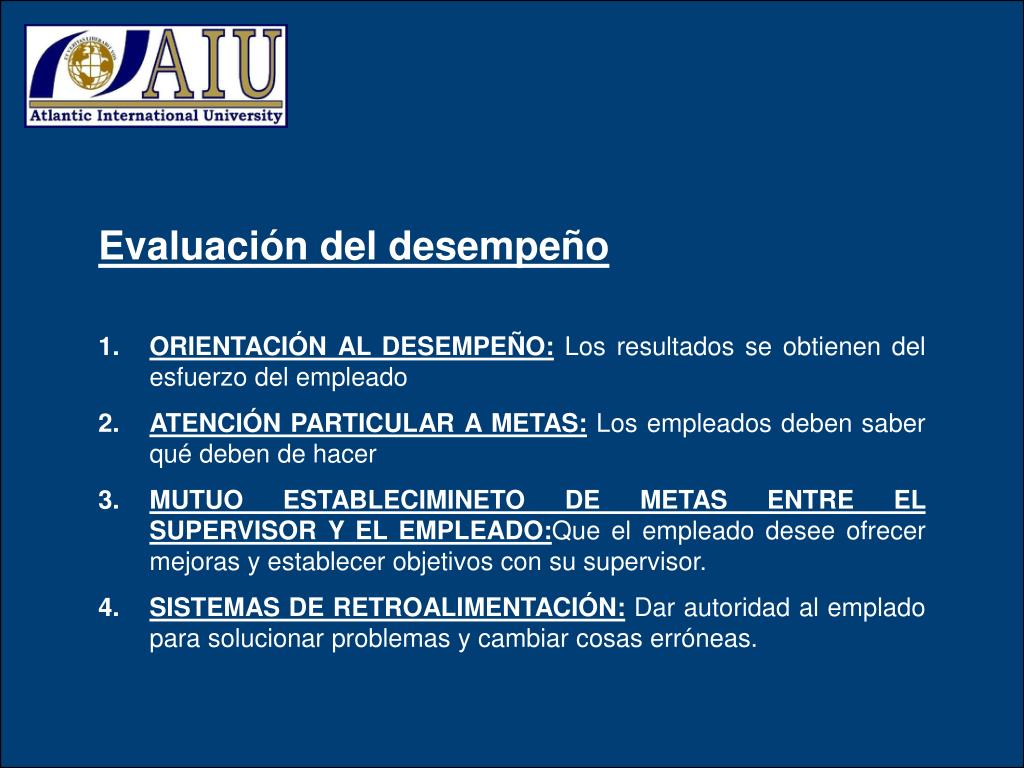 AIU
Atlantic International University

Evaluación del desempeño

1. ORIENTACIÓN AL DESEMPEÑO: Los resultados se obtienen del esfuerzo del empleado

2. ATENCIÓN PARTICULAR A METAS: Los empleados deben saber qué deben de hacer

3. MUTUO ESTABLECIMINETO DE METAS ENTRE EL SUPERVISOR Y EL EMPLEADO:Que el empleado desee ofrecer mejoras y establecer objetivos con su supervisor.

4. SISTEMAS DE RETROALIMENTACIÓN: Dar autoridad al emplado para solucionar problemas y cambiar cosas erróneas.